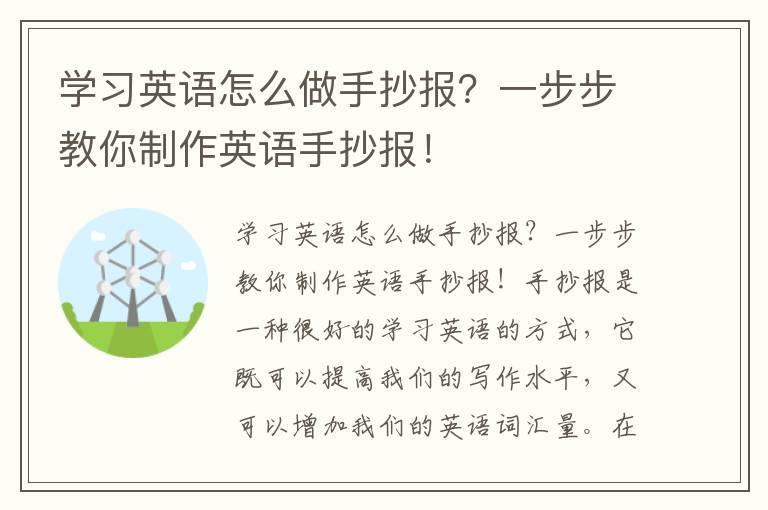 学习英语怎么做手抄报？一步步教你制作英语手抄报！

学习英语怎么做手抄报？一步步教你制作英语手抄报！手抄报是一种很好的学习英语的方式，它既可以提高我们的写作水平，又可以增加我们的英语词汇量。在